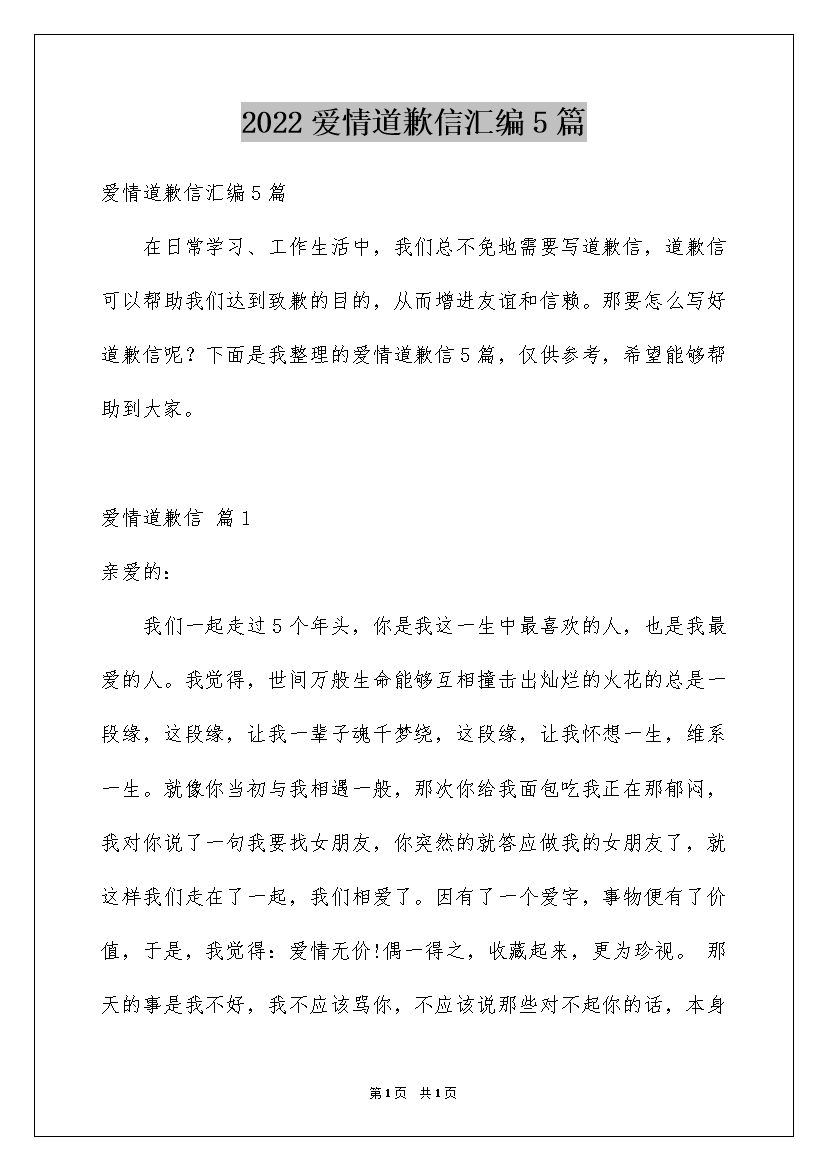 2022 爱情道歉信汇编 5 篇

爱情道歉信汇编 5 篇

在日常学习、工作生活中，我们总不免地需要写道歉信，道歉信可以帮助我们达到致歉的目的，从而增进友谊和信赖。那要怎么写好道歉信呢？下面是我整理的爱情道歉信 5 篇，仅供参考，希望能够帮助到大家。

爱情道歉信 篇 1

亲爱的:

我们一起走过 5 个年头，你是我这一生中最喜欢的人，也是我最爱的人。我觉得，世间万般生命能够互相撞击出灿烂的火花的总是一段缘，这段缘，让我一辈子魂千梦绕，这段缘，让我怀想一生，维系一生。就像你当初与我相遇一般，那次你给我面包吃我正在那郁闷，我对你说了一句我要找女朋友，你突然的就答应做我的女朋友了，就这样我们走在了一起，我们相爱了。因有了一个爱字，事物便有了价值，于是，我觉得：爱情无价!偶一得之，收藏起来，更为珍视。 那天的事是我不好，我不应该骂你，不应该说那些对不起你的话，本身

第 1 页 共 1 页